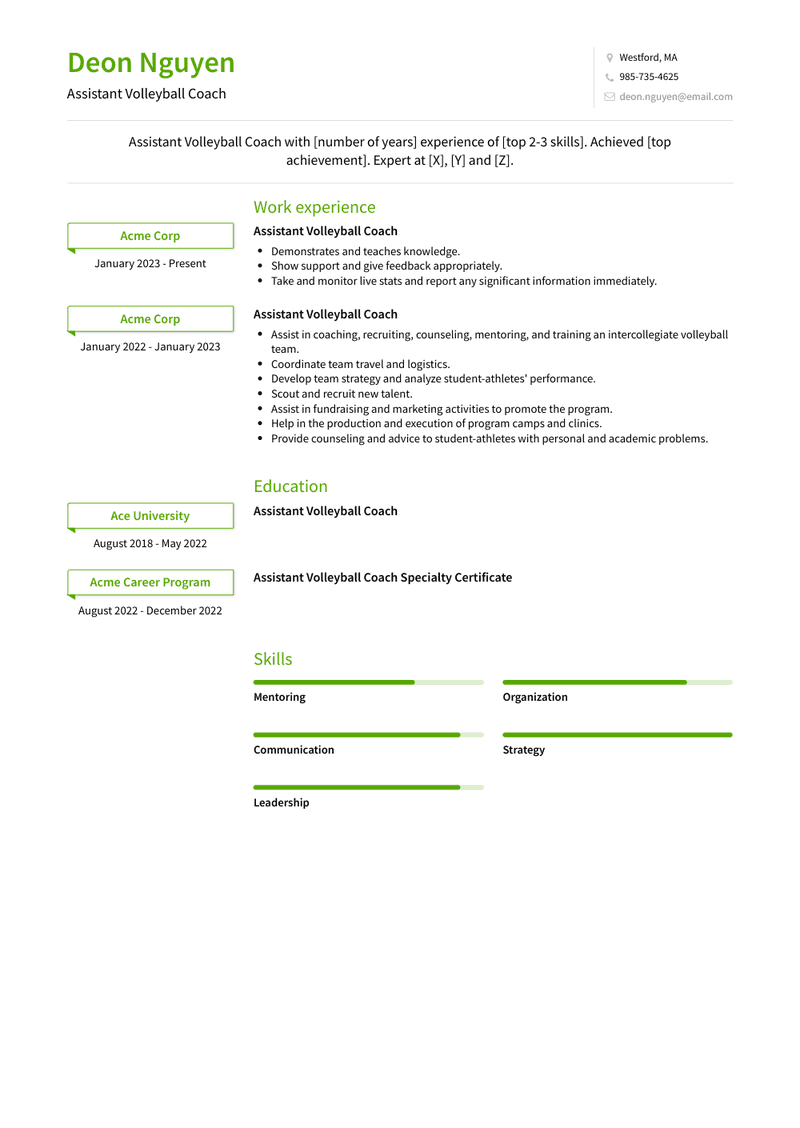 Deon Nguyen
Assistant Volleyball Coach

Westford, MA
985-735-4625
deon.nguyen@email.com

Assistant Volleyball Coach with [number of years] experience of [top 2-3 skills]. Achieved [top achievement]. Expert at [X], [Y] and [Z].

Work experience

Acme Corp
January 2023 - Present

Assistant Volleyball Coach
- Demonstrates and teaches knowledge.
- Show support and give feedback appropriately.
- Take and monitor live stats and report any significant information immediately.

Acme Corp
January 2022 - January 2023

Assistant Volleyball Coach
- Assist in coaching, recruiting, counseling, mentoring, and training an intercollegiate volleyball team.
- Coordinate team travel and logistics.
- Develop team strategy and analyze student-athletes' performance.
- Scout and recruit new talent.
- Assist in fundraising and marketing activities to promote the program.
- Help in the production and execution of program camps and clinics.
- Provide counseling and advice to student-athletes with personal and academic problems.

Education

Ace University
August 2018 - May 2022

Assistant Volleyball Coach

Acme Career Program
August 2022 - December 2022

Assistant Volleyball Coach Specialty Certificate

Skills

Mentoring

Organization

Communication

Strategy

Leadership